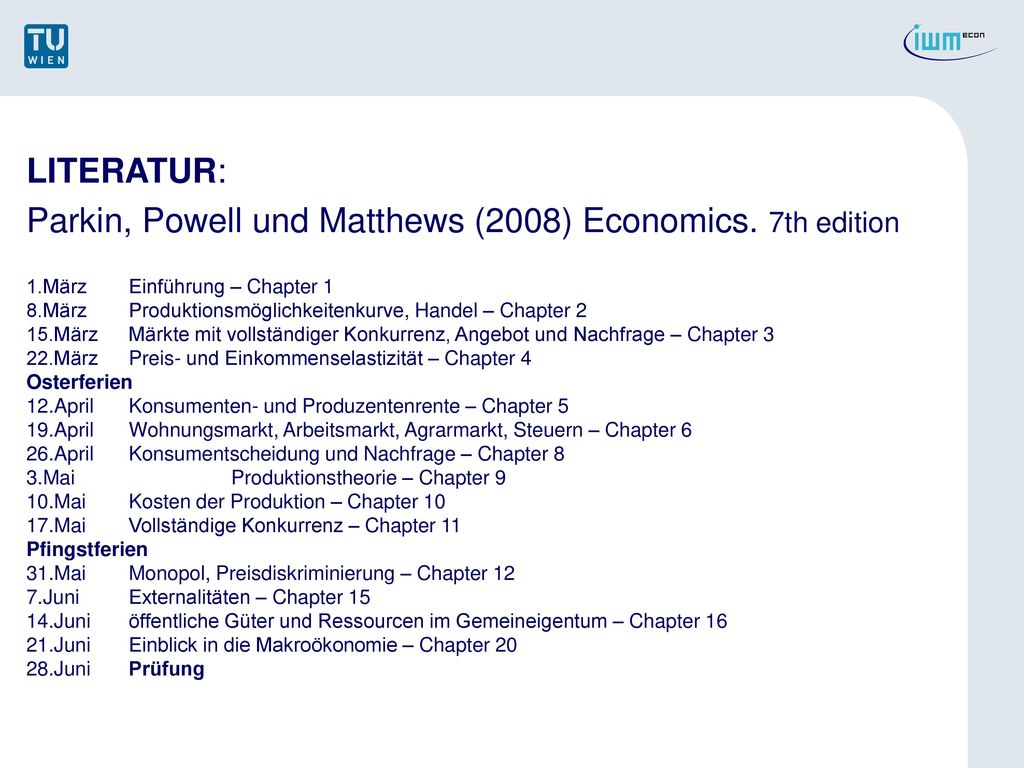 TU WIEN

iwm ECON

LITERATUR:
Parkin, Powell und Matthews (2008) Economics. 7th edition

1.März Einführung – Chapter 1
8.März Produktionsmöglichkeitenkurve, Handel – Chapter 2
15.März Märkte mit vollständiger Konkurrenz, Angebot und Nachfrage – Chapter 3
22.März Preis- und Einkommenselastizität – Chapter 4
Osterferien
12.April Konsumenten- und Produzentenrente – Chapter 5
19.April Wohnungsmarkt, Arbeitsmarkt, Agrarmarkt, Steuern – Chapter 6
26.April Konsumentscheidung und Nachfrage – Chapter 8
3.Mai Produktionstheorie – Chapter 9
10.Mai Kosten der Produktion – Chapter 10
17.Mai Vollständige Konkurrenz – Chapter 11
Pfingstferien
31.Mai Monopol, Preisdiskriminierung – Chapter 12
7.Juni Externalitäten – Chapter 15
14.Juni öffentliche Güter und Ressourcen im Gemeineigentum – Chapter 16
21.Juni Einblick in die Makroökonomie – Chapter 20
28.Juni Prüfung